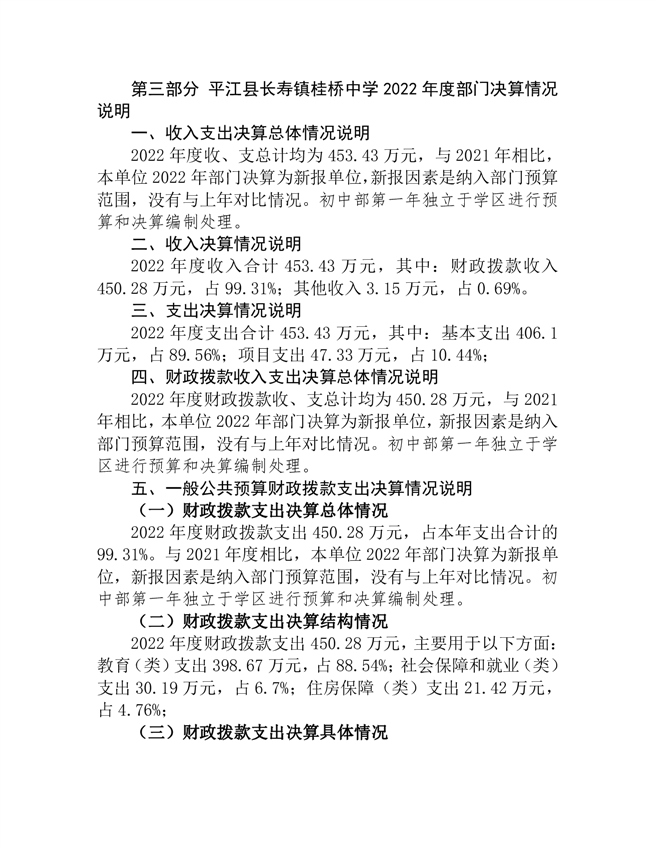 第三部分 平江县长寿镇桂桥中学 2022 年度部门决算情况说明

一、收入支出决算总体情况说明

2022 年度收、支总计均为 453.43 万元，与 2021 年相比，本单位 2022 年部门决算为新报单位，新报因素是纳入部门预算范围，没有与上年对比情况。初中部第一年独立于学区进行预算和决算编制处理。

二、收入决算情况说明

2022 年度收入合计 453.43 万元，其中：财政拨款收入 450.28 万元，占 99.31%；其他收入 3.15 万元，占 0.69%。

三、支出决算情况说明

2022 年度支出合计 453.43 万元，其中：基本支出 406.1 万元，占 89.56%；项目支出 47.33 万元，占 10.44%；

四、财政拨款收入支出决算总体情况说明

2022 年度财政拨款收、支总计均为 450.28 万元，与 2021 年相比，本单位 2022 年部门决算为新报单位，新报因素是纳入部门预算范围，没有与上年对比情况。初中部第一年独立于学区进行预算和决算编制处理。

五、一般公共预算财政拨款支出决算情况说明

（一）财政拨款支出决算总体情况

2022 年度财政拨款支出 450.28 万元，占本年支出合计的 99.31%。与 2021 年度相比，本单位 2022 年部门决算为新报单位，新报因素是纳入部门预算范围，没有与上年对比情况。初中部第一年独立于学区进行预算和决算编制处理。

（二）财政拨款支出决算结构情况

2022 年度财政拨款支出 450.28 万元，主要用于以下方面：教育（类）支出 398.67 万元，占 88.54%；社会保障和就业（类）支出 30.19 万元，占 6.7%；住房保障（类）支出 21.42 万元，占 4.76%；

（三）财政拨款支出决算具体情况